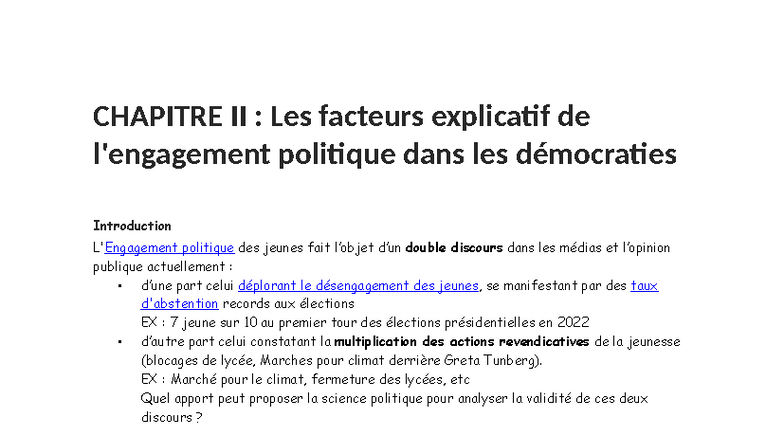 CHAPITRE II : Les facteurs explicatif de l'engagement politique dans les démocraties

Introduction

L'Engagement politique des jeunes fait l'objet d'un double discours dans les médias et l'opinion publique actuellement :

• d'une part celui déplorant le désengagement des jeunes, se manifestant par des taux d'abstention records aux élections
EX : 7 jeune sur 10 au premier tour des élections présidentielles en 2022

• d'autre part celui constatant la multiplication des actions revendicatives de la jeunesse (blocages de lycée, Marches pour climat derrière Greta Tunberg).
EX : Marché pour le climat, fermeture des lycées, etc
Quel apport peut proposer la science politique pour analyser la validité de ces deux discours ?